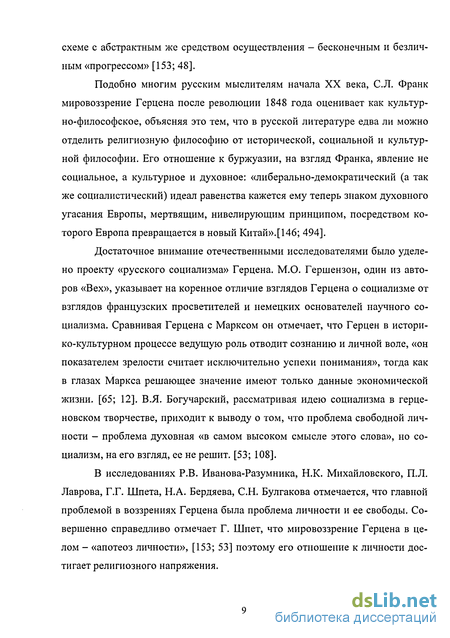 схеме с абстрактным же средством осуществления – бесконечным и безличным «прогрессом» [153; 48].

Подобно многим русским мыслителям начала XX века, С.Л. Франк мировоззрение Герцена после революции 1848 года оценивает как культурно-философское, объясняя это тем, что в русской литературе едва ли можно отделить религиозную философию от исторической, социальной и культурной философии. Его отношение к буржуазии, на взгляд Франка, явление не социальное, а культурное и духовное: «либерально-демократический (а так же социалистический) идеал равенства кажется ему теперь знаком духовного угасания Европы, мертвящим, нивелирующим принципом, посредством которого Европа превращается в новый Китай».[146; 494].

Достаточное внимание отечественными исследователями было уделено проекту «русского социализма» Герцена. М.О. Гершензон, один из авторов «Вех», указывает на коренное отличие взглядов Герцена о социализме от взглядов французских просветителей и немецких основателей научного социализма. Сравнивая Герцена с Марксом он отмечает, что Герцен в историко-культурном процессе ведущую роль отводит сознанию и личной воле, «он показателем зрелости считает исключительно успехи понимания», тогда как в глазах Маркса решающее значение имеют только данные экономической жизни. [65; 12]. В.Я. Богучарский, рассматривая идею социализма в герценовском творчестве, приходит к выводу о том, что проблема свободной личности – проблема духовная «в самом высоком смысле этого слова», но социализм, на его взгляд, ее не решит. [53; 108].

В исследованиях Р.В. Иванова-Разумника, Н.К. Михайловского, П.Л. Лаврова, Г.Г. Шпета, Н.А. Бердяева, С.Н. Булгакова отмечается, что главной проблемой в воззрениях Герцена была проблема личности и ее свободы. Совершенно справедливо отмечает Г. Шпет, что мировоззрение Герцена в целом – «апотеоз личности», [153; 53] поэтому его отношение к личности достигает религиозного напряжения.

9

dsLib.net
библиотека диссертаций